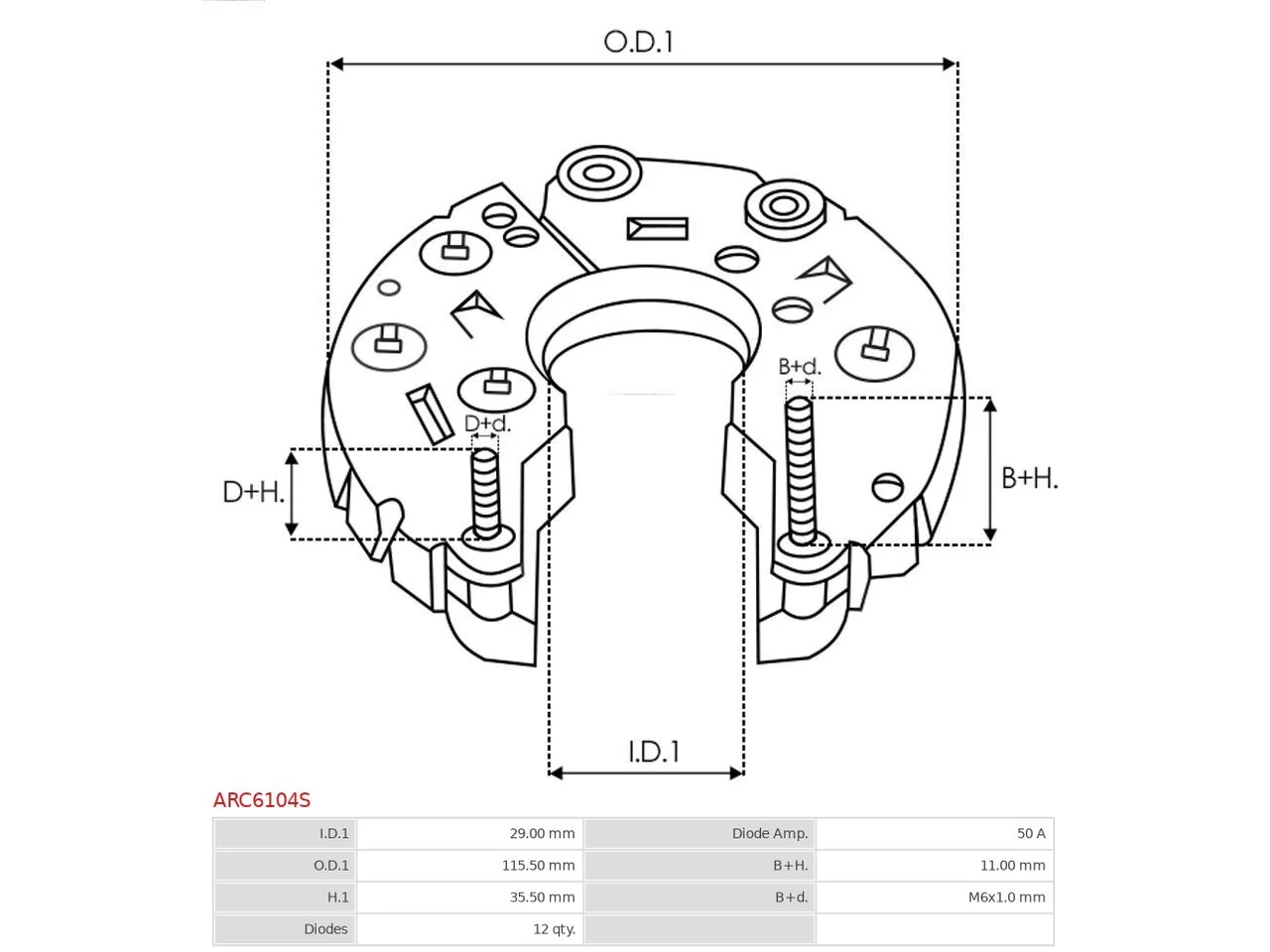 O.D.1

B+d.

D+d.

D+H.

B+H.

I.D.1

ARC6104S

| I.D.1 | 29.00 mm | Diode Amp. | 50 A |
|---|---|---|---|
| O.D.1 | 115.50 mm | B+H. | 11.00 mm |
| H.1 | 35.50 mm | B+d. | M6x1.0 mm |
| Diodes | 12 qty. | | |